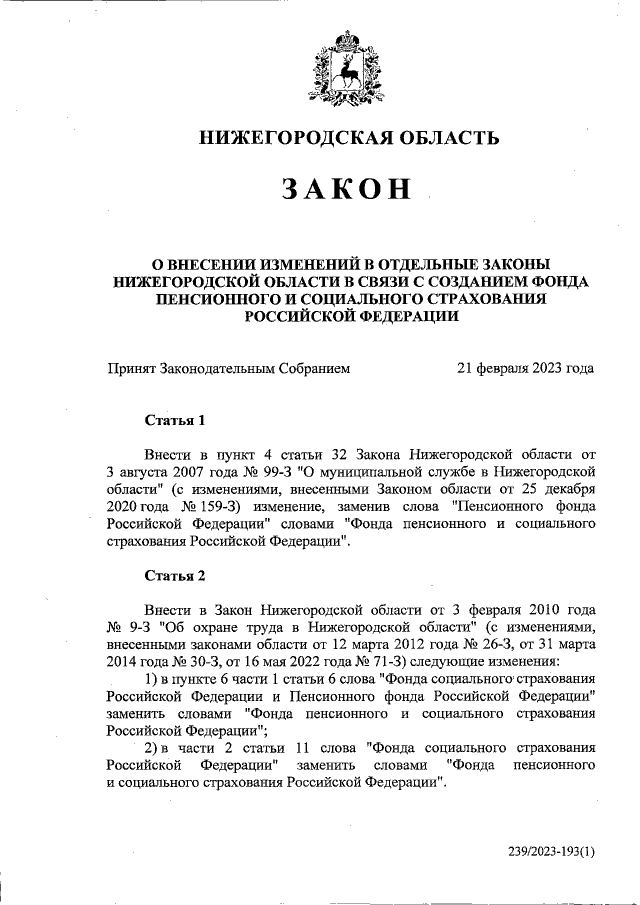 НИЖЕГОРОДСКАЯ ОБЛАСТЬ

ЗАКОН

О ВНЕСЕНИИ ИЗМЕНЕНИЙ В ОТДЕЛЬНЫЕ ЗАКОНЫ НИЖЕГОРОДСКОЙ ОБЛАСТИ В СВЯЗИ С СОЗДАНИЕМ ФОНДА ПЕНСИОННОГО И СОЦИАЛЬНОГО СТРАХОВАНИЯ РОССИЙСКОЙ ФЕДЕРАЦИИ

Принят Законодательным Собранием 21 февраля 2023 года

Статья 1

Внести в пункт 4 статьи 32 Закона Нижегородской области от 3 августа 2007 года № 99-З "О муниципальной службе в Нижегородской области" (с изменениями, внесенными Законом области от 25 декабря 2020 года № 159-З) изменение, заменив слова "Пенсионного фонда Российской Федерации" словами "Фонда пенсионного и социального страхования Российской Федерации".

Статья 2

Внести в Закон Нижегородской области от 3 февраля 2010 года № 9-З "Об охране труда в Нижегородской области" (с изменениями, внесенными законами области от 12 марта 2012 года № 26-З, от 31 марта 2014 года № 30-З, от 16 мая 2022 года № 71-З) следующие изменения:

1) в пункте 6 части 1 статьи 6 слова "Фонда социального страхования Российской Федерации и Пенсионного фонда Российской Федерации" заменить словами "Фонда пенсионного и социального страхования Российской Федерации";

2) в части 2 статьи 11 слова "Фонда социального страхования Российской Федерации" заменить словами "Фонда пенсионного и социального страхования Российской Федерации".

239/2023-193(1)